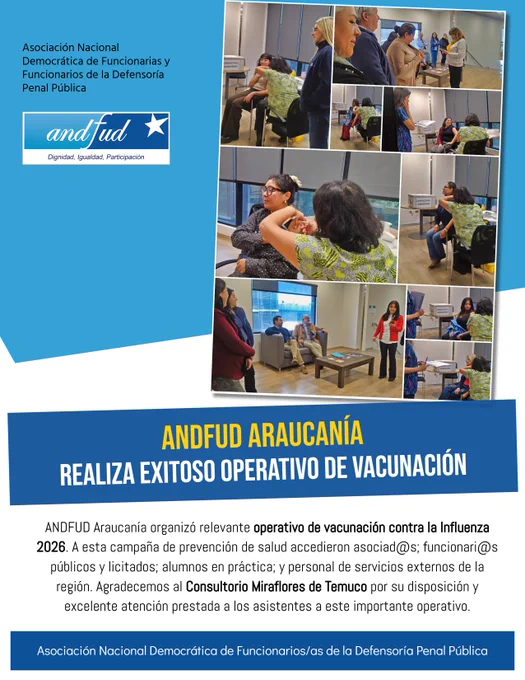 Asociación Nacional
Democrática de Funcionarias y
Funcionarios de la Defensoría
Penal Pública

andfud

Dignidad, Igualdad, Participación

ANDFUD ARAUCANÍA
REALIZA EXITOSO OPERATIVO DE VACUNACIÓN

ANDFUD Araucanía organizó relevante operativo de vacunación contra la Influenza 2026. A esta campaña de prevención de salud accedieron asociad@s; funcionari@s públicos y licitados; alumnos en práctica; y personal de servicios externos de la región. Agradecemos al Consultorio Miraflores de Temuco por su disposición y excelente atención prestada a los asistentes a este importante operativo.

Asociación Nacional Democrática de Funcionarios/as de la Defensoría Penal Pública